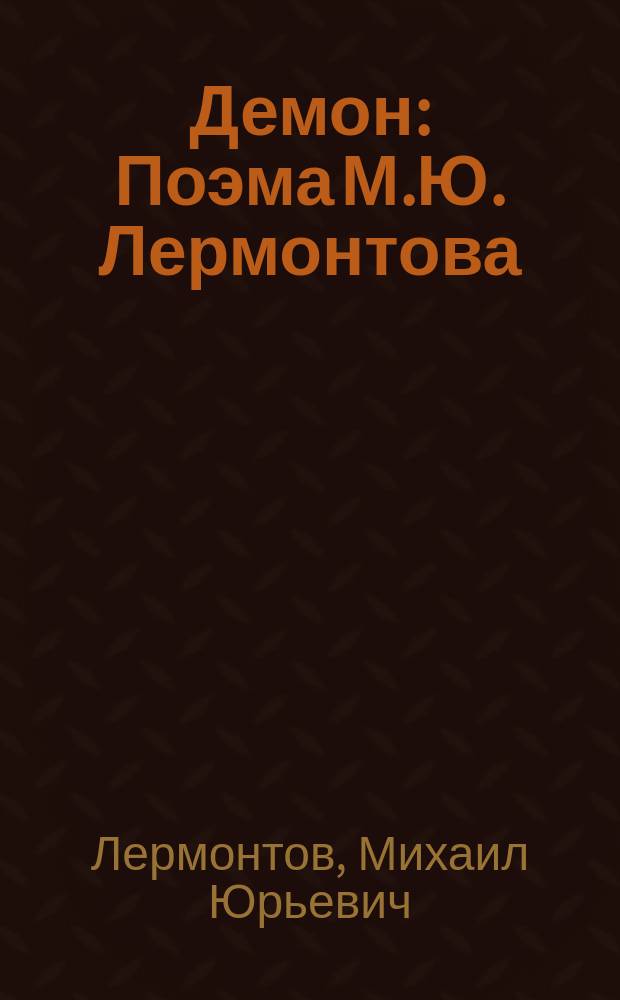 Демон: Поэма М.Ю. Лермонтова

Лермонтов, Михаил Юрьевич